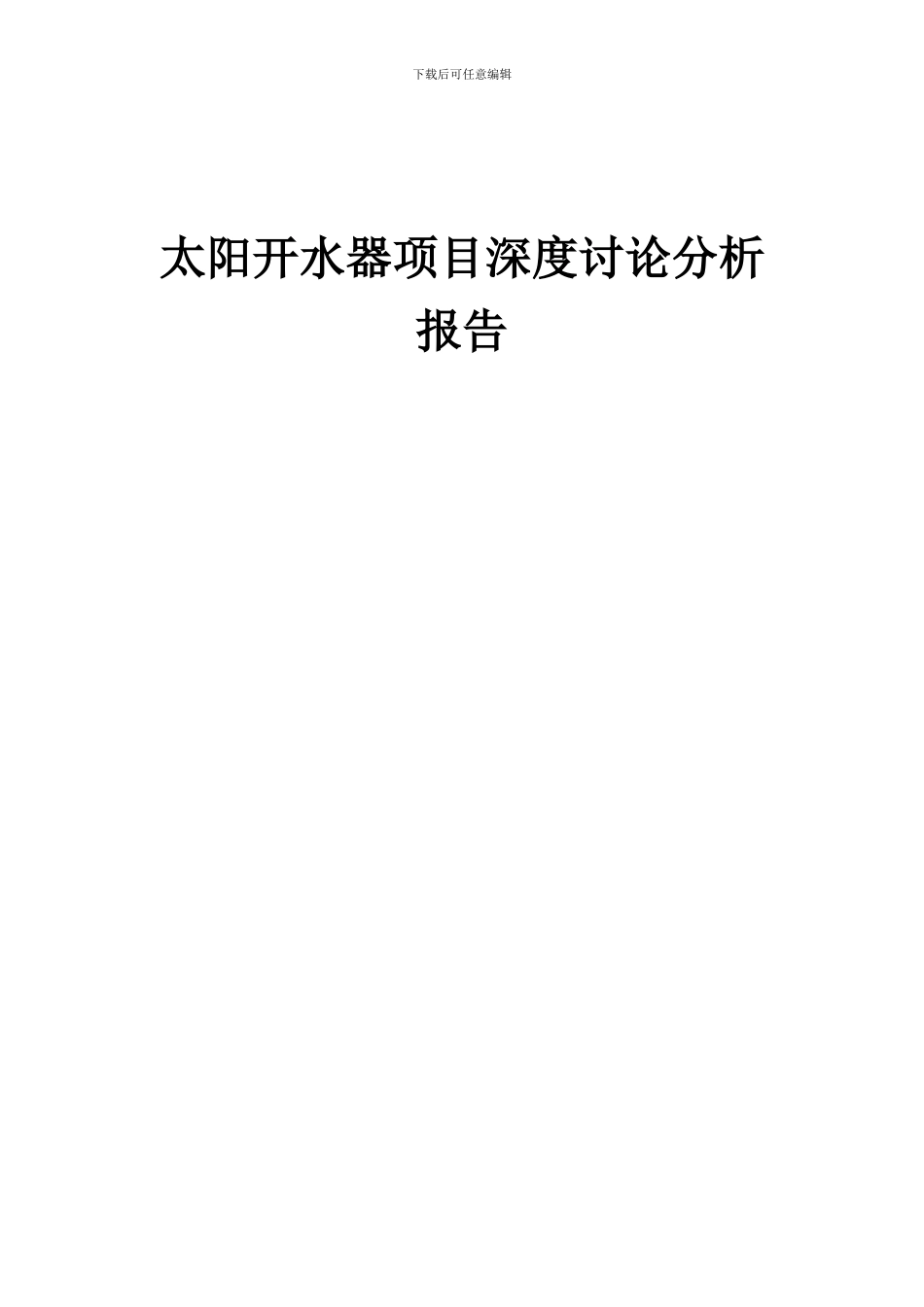 下载后可任意编辑

太阳开水器项目深度讨论分析报告